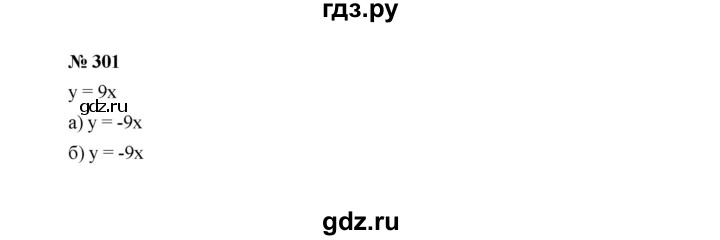 гдз.ру

№ 301

$y = 9x$

gdz.ru

а) $y = -9x$

б) $y = -9x$

gdz.ru